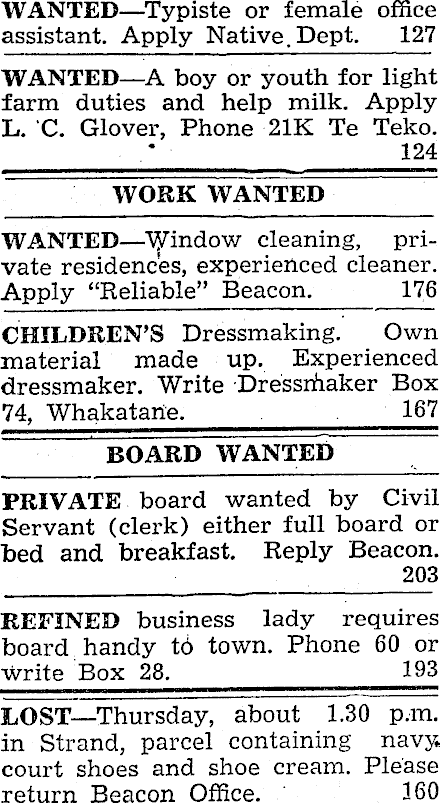 WANTED—Typiste or female office assistant. Apply Native Dept. 127

WANTED—A boy or youth for light farm duties and help milk. Apply L. C. Glover, Phone 21K Te Teko. 124

WORK WANTED

WANTED—Window cleaning, private residences, experienced cleaner. Apply "Reliable" Beacon. 176

CHILDREN'S Dressmaking. Own material made up. Experienced dressmaker. Write Dressmaker Box 74, Whakatane. 167

BOARD WANTED

PRIVATE board wanted by Civil Servant (clerk) either full board or bed and breakfast. Reply Beacon. 203

REFINED business lady requires board handy to town. Phone 60 or write Box 28. 193

LOST—Thursday, about 1.30 p.m. in Strand, parcel containing navy court shoes and shoe cream. Please return Beacon Office. 160